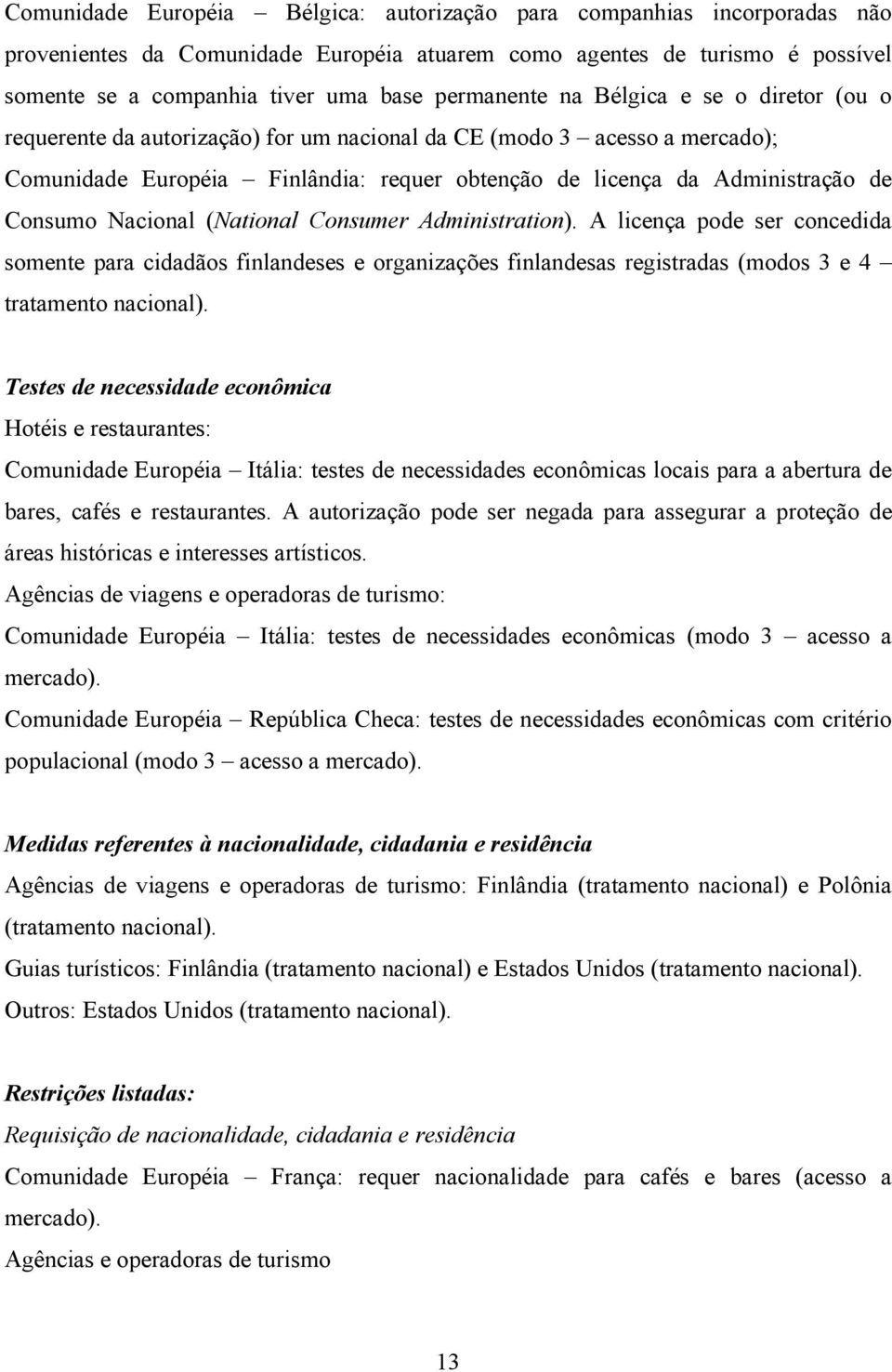 Comunidade Européia – Bélgica: autorização para companhias incorporadas não provenientes da Comunidade Européia atuarem como agentes de turismo é possível somente se a companhia tiver uma base permanente na Bélgica e se o diretor (ou o requerente da autorização) for um nacional da CE (modo 3 – acesso a mercado); Comunidade Européia – Finlândia: requer obtenção de licença da Administração de Consumo Nacional (National Consumer Administration). A licença pode ser concedida somente para cidadãos finlandeses e organizações finlandesas registradas (modos 3 e 4 – tratamento nacional).

Testes de necessidade econômica
Hotéis e restaurantes:
Comunidade Européia – Itália: testes de necessidades econômicas locais para a abertura de bares, cafés e restaurantes. A autorização pode ser negada para assegurar a proteção de áreas históricas e interesses artísticos.
Agências de viagens e operadoras de turismo:
Comunidade Européia – Itália: testes de necessidades econômicas (modo 3 – acesso a mercado).
Comunidade Européia – República Checa: testes de necessidades econômicas com critério populacional (modo 3 – acesso a mercado).

Medidas referentes à nacionalidade, cidadania e residência
Agências de viagens e operadoras de turismo: Finlândia (tratamento nacional) e Polônia (tratamento nacional).
Guias turísticos: Finlândia (tratamento nacional) e Estados Unidos (tratamento nacional).
Outros: Estados Unidos (tratamento nacional).

Restrições listadas:
Requisição de nacionalidade, cidadania e residência
Comunidade Européia – França: requer nacionalidade para cafés e bares (acesso a mercado).
Agências e operadoras de turismo

13